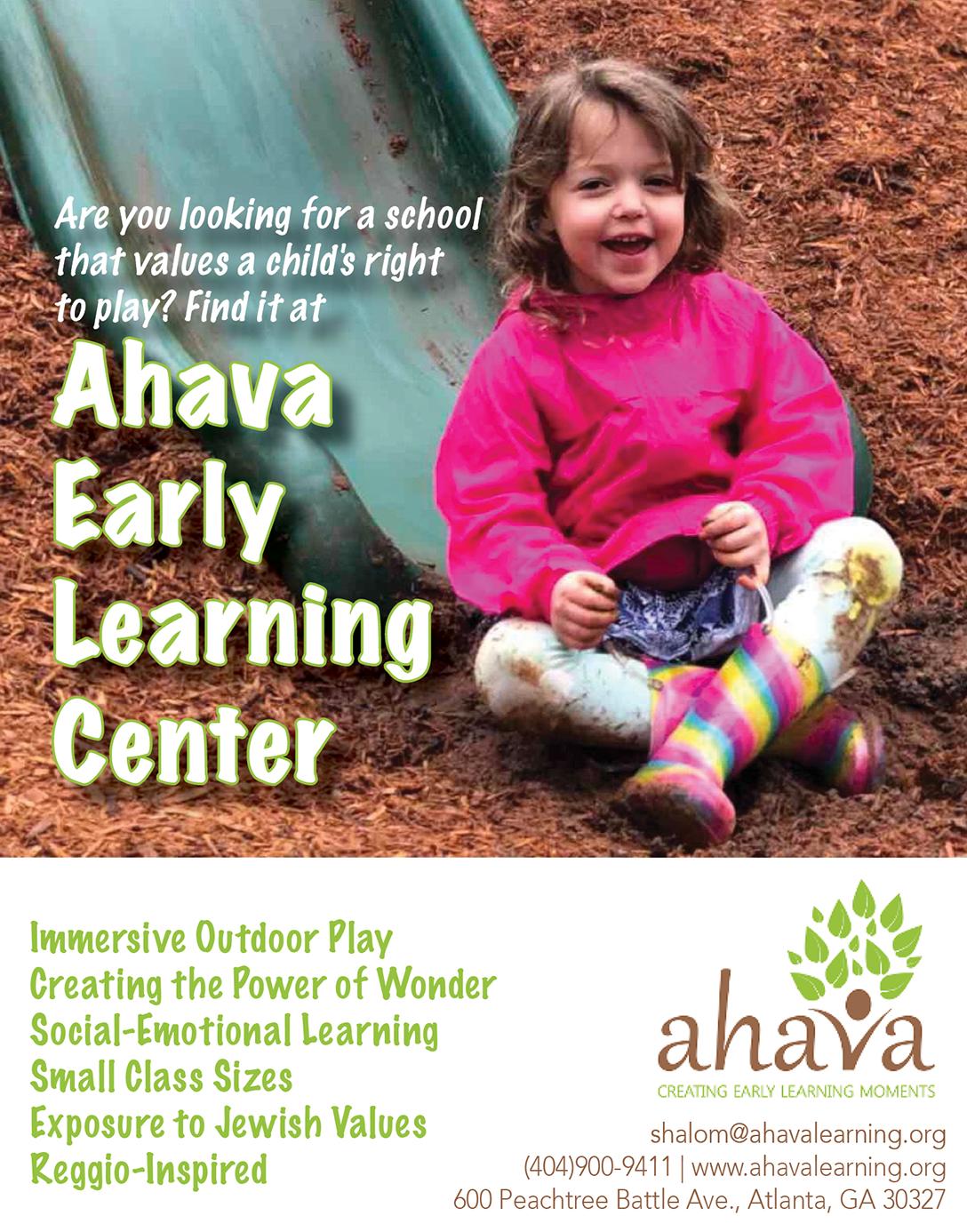 Are you looking for a school that values a child's right to play? Find it at

Ahava
Early
Learning
Center

Immersive Outdoor Play
Creating the Power of Wonder
Social-Emotional Learning
Small Class Sizes
Exposure to Jewish Values
Reggio-Inspired

ahava
CREATING EARLY LEARNING MOMENTS

shalom@ahavalearning.org
(404)900-9411 | www.ahavalearning.org
600 Peachtree Battle Ave., Atlanta, GA 30327